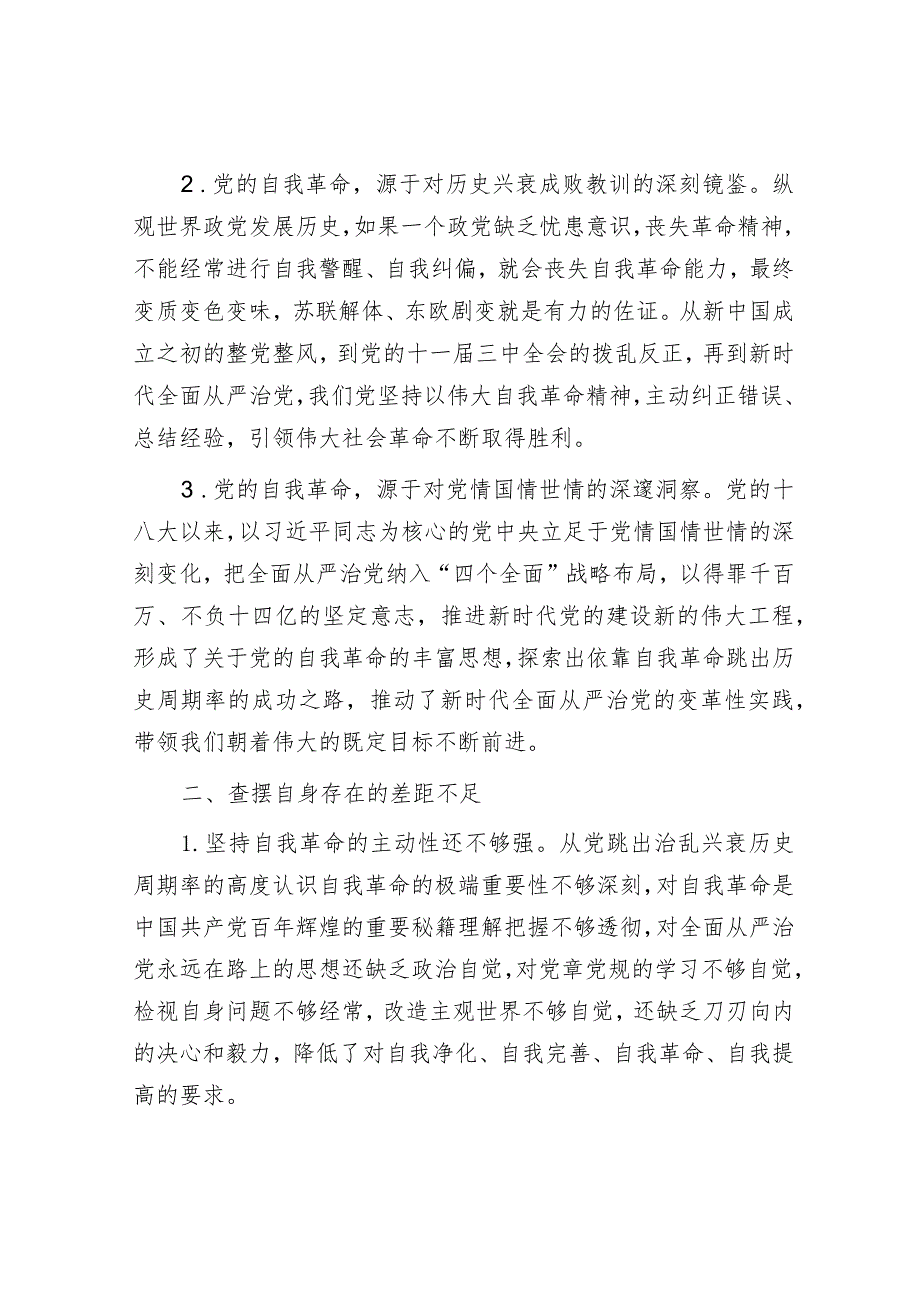 2．党的自我革命，源于对历史兴衰成败教训的深刻镜鉴。纵观世界政党发展历史，如果一个政党缺乏忧患意识，丧失革命精神，不能经常进行自我警醒、自我纠偏，就会丧失自我革命能力，最终变质变色变味，苏联解体、东欧剧变就是有力的佐证。从新中国成立之初的整党整风，到党的十一届三中全会的拨乱反正，再到新时代全面从严治党，我们党坚持以伟大自我革命精神，主动纠正错误、总结经验，引领伟大社会革命不断取得胜利。

3．党的自我革命，源于对党情国情世情的深邃洞察。党的十八大以来，以习近平同志为核心的党中央立足于党情国情世情的深刻变化，把全面从严治党纳入“四个全面”战略布局，以得罪千百万、不负十四亿的坚定意志，推进新时代党的建设新的伟大工程，形成了关于党的自我革命的丰富思想，探索出依靠自我革命跳出历史周期率的成功之路，推动了新时代全面从严治党的变革性实践，带领我们朝着伟大的既定目标不断前进。

二、查摆自身存在的差距不足

1.坚持自我革命的主动性还不够强。从党跳出治乱兴衰历史周期率的高度认识自我革命的极端重要性不够深刻，对自我革命是中国共产党百年辉煌的重要秘籍理解把握不够透彻，对全面从严治党永远在路上的思想还缺乏政治自觉，对党章党规的学习不够自觉，检视自身问题不够经常，改造主观世界不够自觉，还缺乏刀刃向内的决心和毅力，降低了对自我净化、自我完善、自我革命、自我提高的要求。